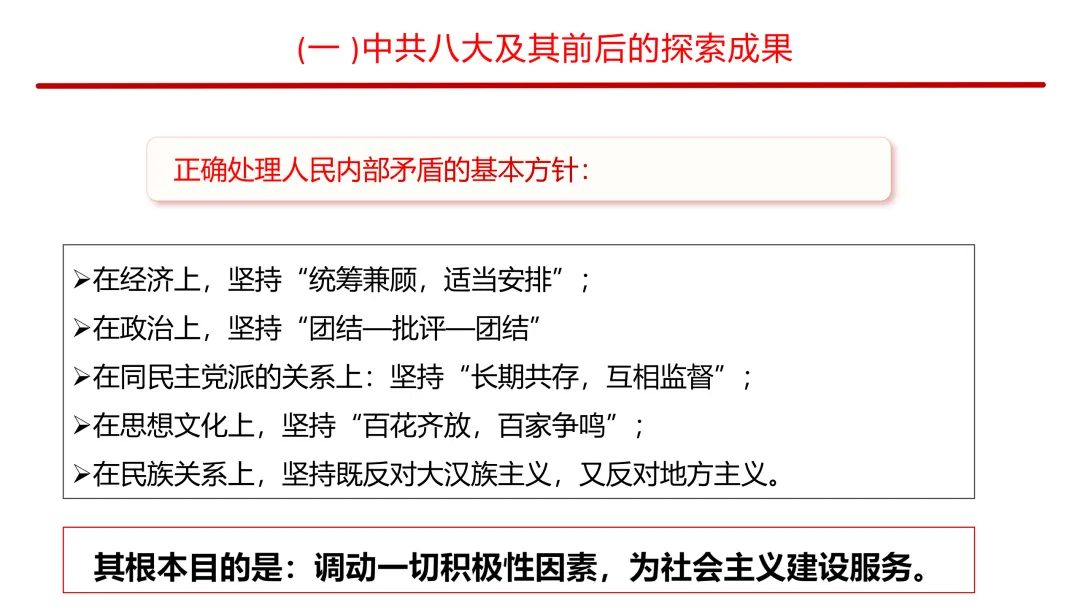 (一 )中共八大及其前后的探索成果

正确处理人民内部矛盾的基本方针:

➢在经济上，坚持“统筹兼顾，适当安排”；
➢在政治上，坚持“团结—批评—团结”
➢在同民主党派的关系上：坚持“长期共存，互相监督”；
➢在思想文化上，坚持“百花齐放，百家争鸣”；
➢在民族关系上，坚持既反对大汉族主义，又反对地方主义。

其根本目的是：调动一切积极性因素，为社会主义建设服务。